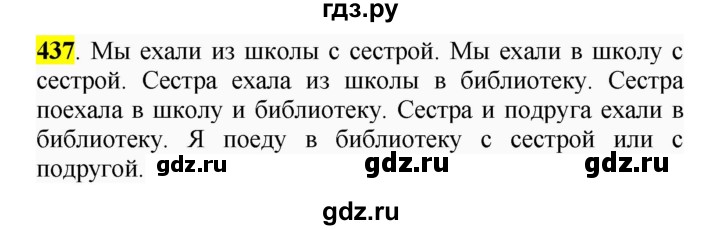 гдз.ру

437. Мы ехали из школы с сестрой. Мы ехали в школу с сестрой. Сестра ехала из школы в библиотеку. Сестра поехала в школу и библиотеку. Сестра и подруга ехали в библиотеку. Я поеду в библиотеку с сестрой или с подругой. gdz.ru gdz.ru gdz.ru

gdz.ru